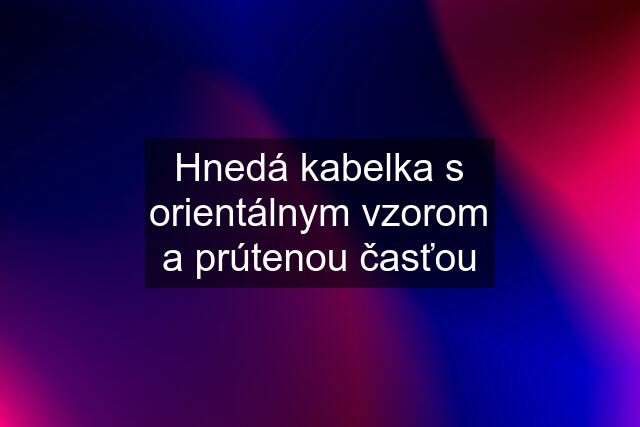 Hnedá kabelka s orientálnym vzorom a prútenou časťou